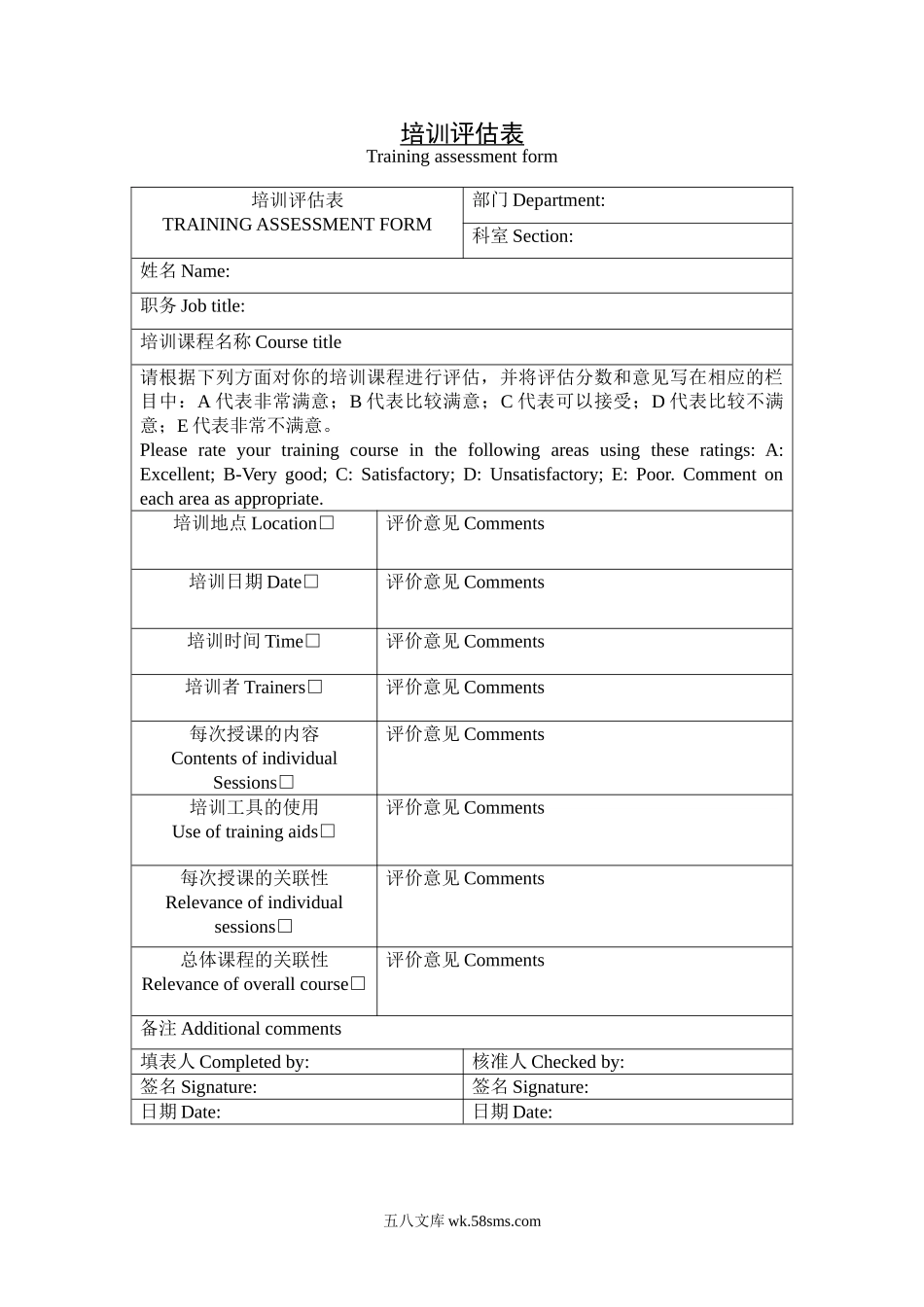 培训评估表
Training assessment form

| 培训评估表 TRAINING ASSESSMENT FORM | 部门 Department: |
|---|---|
| | 科室 Section: |
| 姓名 Name: | |
| 职务 Job title: | |
| 培训课程名称 Course title | |

请根据下列方面对你的培训课程进行评估，并将评估分数和意见写在相应的栏目中：A 代表非常满意；B 代表比较满意；C 代表可以接受；D 代表比较不满意；E 代表非常不满意。
Please rate your training course in the following areas using these ratings: A: Excellent; B-Very good; C: Satisfactory; D: Unsatisfactory; E: Poor. Comment on each area as appropriate.

| | |
|---|---|
| 培训地点 Location□ | 评价意见 Comments |
| 培训日期 Date□ | 评价意见 Comments |
| 培训时间 Time□ | 评价意见 Comments |
| 培训者 Trainers□ | 评价意见 Comments |
| 每次授课的内容 Contents of individual Sessions□ | 评价意见 Comments |
| 培训工具的使用 Use of training aids□ | 评价意见 Comments |
| 每次授课的关联性 Relevance of individual sessions□ | 评价意见 Comments |
| 总体课程的关联性 Relevance of overall course□ | 评价意见 Comments |

备注 Additional comments

| 填表人 Completed by: | 核准人 Checked by: |
|---|---|
| 签名 Signature: | 签名 Signature: |
| 日期 Date: | 日期 Date: |

五八文库 wk.58sms.com